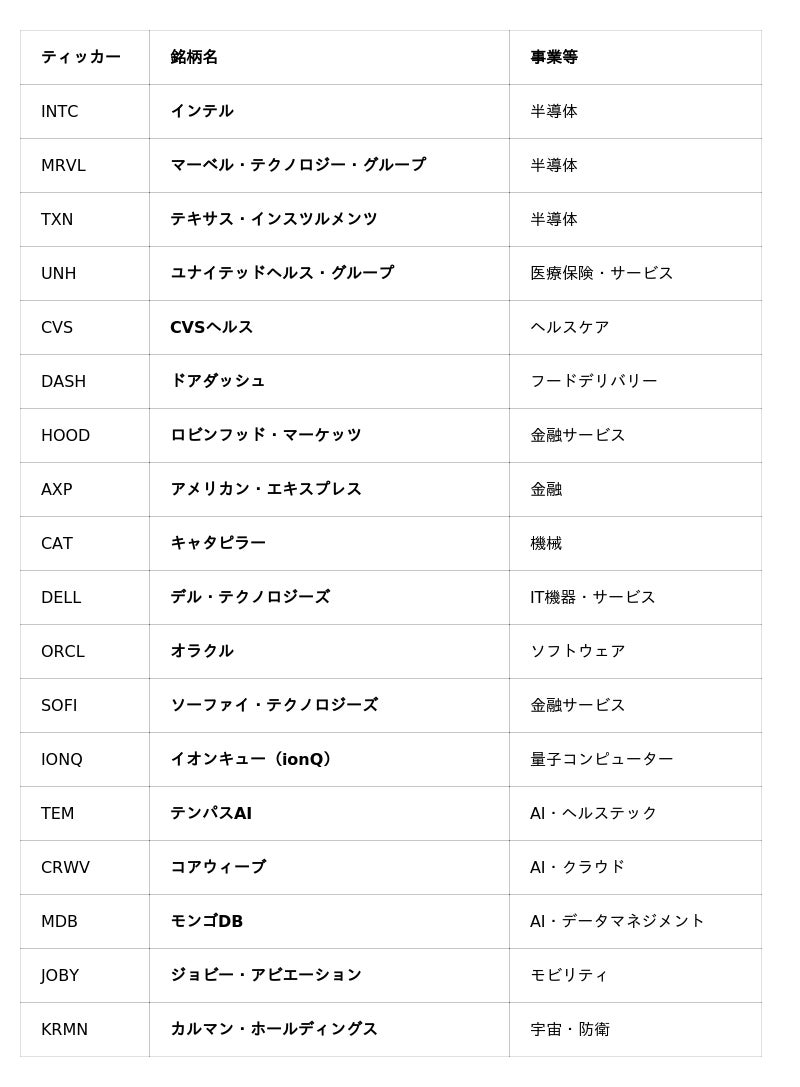 | ティッカー | 銘柄名 | 事業等 |
|---|---|---|
| INTC | インテル | 半導体 |
| MRVL | マーベル・テクノロジー・グループ | 半導体 |
| TXN | テキサス・インスツルメンツ | 半導体 |
| UNH | ユナイテッドヘルス・グループ | 医療保険・サービス |
| CVS | CVSヘルス | ヘルスケア |
| DASH | ドアダッシュ | フードデリバリー |
| HOOD | ロビンフッド・マーケッツ | 金融サービス |
| AXP | アメリカン・エキスプレス | 金融 |
| CAT | キャタピラー | 機械 |
| DELL | デル・テクノロジーズ | IT機器・サービス |
| ORCL | オラクル | ソフトウェア |
| SOFI | ソーファイ・テクノロジーズ | 金融サービス |
| IONQ | イオンキュー（ionQ） | 量子コンピューター |
| TEM | テンパスAI | AI・ヘルステック |
| CRWV | コアウィーブ | AI・クラウド |
| MDB | モンゴDB | AI・データマネジメント |
| JOBY | ジョビー・アビエーション | モビリティ |
| KRMN | カルマン・ホールディングス | 宇宙・防衛 |